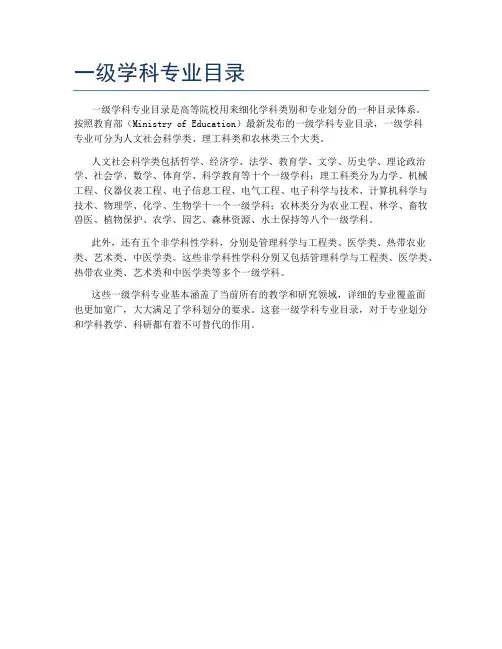 一级学科专业目录

一级学科专业目录是高等院校用来细化学科类别和专业划分的一种目录体系。按照教育部（Ministry of Education）最新发布的一级学科专业目录，一级学科专业可分为人文社会科学类、理工科类和农林类三个大类。

人文社会科学类包括哲学、经济学、法学、教育学、文学、历史学、理论政治学、社会学、数学、体育学、科学教育等十个一级学科；理工科类分为力学、机械工程、仪器仪表工程、电子信息工程、电气工程、电子科学与技术、计算机科学与技术、物理学、化学、生物学十一个一级学科；农林类分为农业工程、林学、畜牧兽医、植物保护、农学、园艺、森林资源、水土保持等八个一级学科。

此外，还有五个非学科性学科，分别是管理科学与工程类、医学类、热带农业类、艺术类、中医学类。这些非学科性学科分别又包括管理科学与工程类、医学类、热带农业类、艺术类和中医学类等多个一级学科。

这些一级学科专业基本涵盖了当前所有的教学和研究领域，详细的专业覆盖面也更加宽广，大大满足了学科划分的要求。这套一级学科专业目录，对于专业划分和学科教学、科研都有着不可替代的作用。